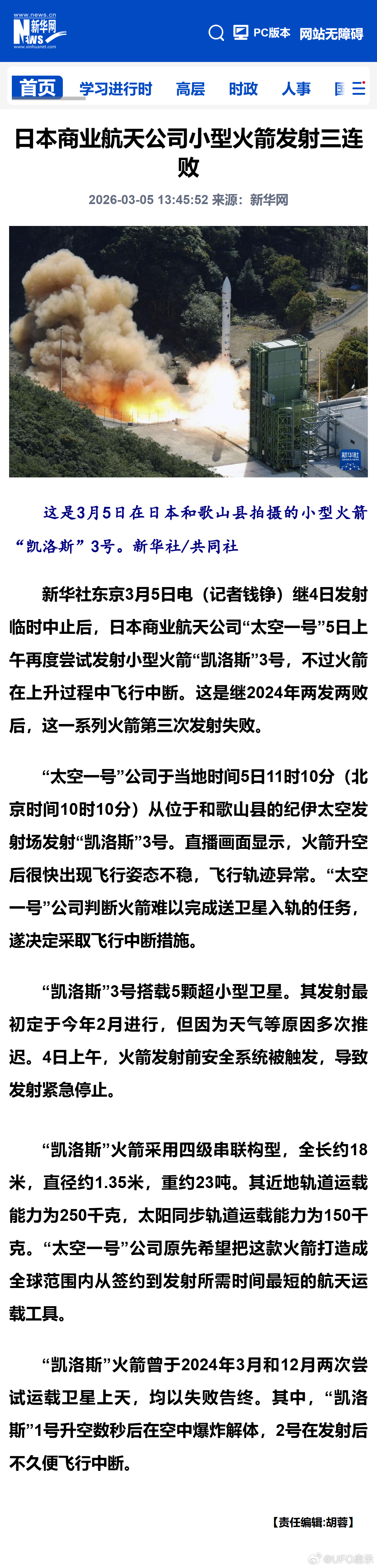 www.news.cn 新华网 NEWS www.xinhuanet.com

PC版本 网站无障碍

首页 学习进行时 高层 时政 人事 国

日本商业航天公司小型火箭发射三连败

2026-03-05 13:45:52 来源：新华网

新华社

这是3月5日在日本和歌山县拍摄的小型火箭“凯洛斯”3号。新华社/共同社

新华社东京3月5日电（记者钱铮）继4日发射临时中止后，日本商业航天公司“太空一号”5日上午再度尝试发射小型火箭“凯洛斯”3号，不过火箭在上升过程中飞行中断。这是继2024年两发两败后，这一系列火箭第三次发射失败。

“太空一号”公司于当地时间5日11时10分（北京时间10时10分）从位于和歌山县的纪伊太空发射场发射“凯洛斯”3号。直播画面显示，火箭升空后很快出现飞行姿态不稳，飞行轨迹异常。“太空一号”公司判断火箭难以完成送卫星入轨的任务，遂决定采取飞行中断措施。

“凯洛斯”3号搭载5颗超小型卫星。其发射最初定于今年2月进行，但因为天气等原因多次推迟。4日上午，火箭发射前安全系统被触发，导致发射紧急停止。

“凯洛斯”火箭采用四级串联构型，全长约18米，直径约1.35米，重约23吨。其近地轨道运载能力为250千克，太阳同步轨道运载能力为150千克。“太空一号”公司原先希望把这款火箭打造成全球范围内从签约到发射所需时间最短的航天运载工具。

“凯洛斯”火箭曾于2024年3月和12月两次尝试运载卫星上天，均以失败告终。其中，“凯洛斯”1号升空数秒后在空中爆炸解体，2号在发射后不久便飞行中断。

【责任编辑:胡蓉】

@UFO启示